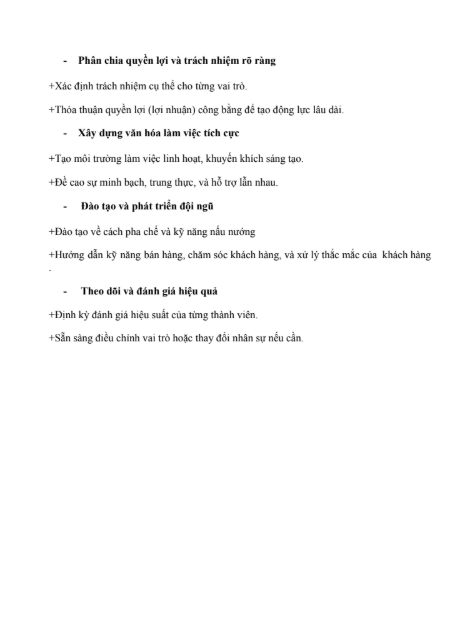 - Phân chia quyền lợi và trách nhiệm rõ ràng

+Xác định trách nhiệm cụ thể cho từng vai trò.

+Thỏa thuận quyền lợi (lợi nhuận) công bằng để tạo động lực lâu dài.

- Xây dựng văn hóa làm việc tích cực

+Tạo môi trường làm việc linh hoạt, khuyến khích sáng tạo.

+Đề cao sự minh bạch, trung thực, và hỗ trợ lẫn nhau.

- Đào tạo và phát triển đội ngũ

+Đào tạo về cách pha chế và kỹ năng nấu nướng

+Hướng dẫn kỹ năng bán hàng, chăm sóc khách hàng, và xử lý thắc mắc của khách hàng .

- Theo dõi và đánh giá hiệu quả

+Định kỳ đánh giá hiệu suất của từng thành viên.

+Sẵn sàng điều chỉnh vai trò hoặc thay đổi nhân sự nếu cần.